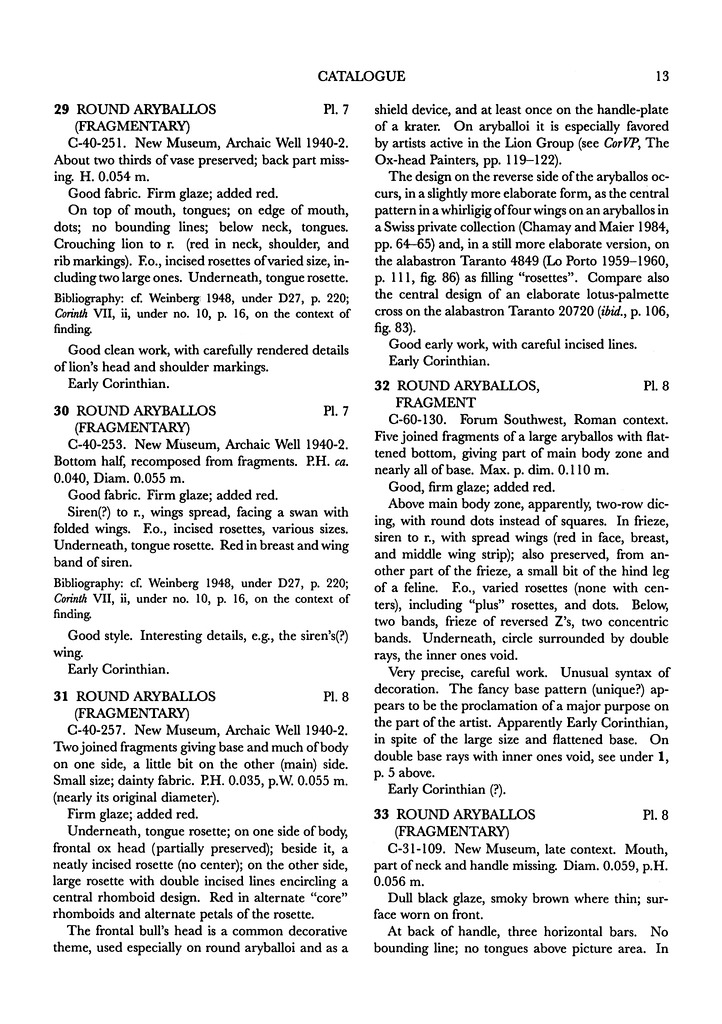 CATALOGUE 13

29 ROUND ARYBALLOS (FRAGMENTARY) Pl. 7

C-40-251. New Museum, Archaic Well 1940-2. About two thirds of vase preserved; back part missing. H. 0.054 m.

Good fabric. Firm glaze; added red.

On top of mouth, tongues; on edge of mouth, dots; no bounding lines; below neck, tongues. Crouching lion to r. (red in neck, shoulder, and rib markings). F.o., incised rosettes of varied size, including two large ones. Underneath, tongue rosette.

Bibliography: cf. Weinberg 1948, under D27, p. 220; Corinth VII, ii, under no. 10, p. 16, on the context of finding.

Good clean work, with carefully rendered details of lion's head and shoulder markings.

Early Corinthian.

30 ROUND ARYBALLOS (FRAGMENTARY) Pl. 7

C-40-253. New Museum, Archaic Well 1940-2. Bottom half, recomposed from fragments. P.H. ca. 0.040, Diam. 0.055 m.

Good fabric. Firm glaze; added red.

Siren(?) to r., wings spread, facing a swan with folded wings. F.o., incised rosettes, various sizes. Underneath, tongue rosette. Red in breast and wing band of siren.

Bibliography: cf. Weinberg 1948, under D27, p. 220; Corinth VII, ii, under no. 10, p. 16, on the context of finding.

Good style. Interesting details, e.g., the siren's(?) wing.

Early Corinthian.

31 ROUND ARYBALLOS (FRAGMENTARY) Pl. 8

C-40-257. New Museum, Archaic Well 1940-2. Two joined fragments giving base and much of body on one side, a little bit on the other (main) side. Small size; dainty fabric. P.H. 0.035, p.W. 0.055 m. (nearly its original diameter).

Firm glaze; added red.

Underneath, tongue rosette; on one side of body, frontal ox head (partially preserved); beside it, a neatly incised rosette (no center); on the other side, large rosette with double incised lines encircling a central rhomboid design. Red in alternate "core" rhomboids and alternate petals of the rosette.

The frontal bull's head is a common decorative theme, used especially on round aryballoi and as a shield device, and at least once on the handle-plate of a krater. On aryballoi it is especially favored by artists active in the Lion Group (see CorVP, The Ox-head Painters, pp. 119–122).

The design on the reverse side of the aryballos occurs, in a slightly more elaborate form, as the central pattern in a whirligig of four wings on an aryballos in a Swiss private collection (Chamay and Maier 1984, pp. 64–65) and, in a still more elaborate version, on the alabastron Taranto 4849 (Lo Porto 1959–1960, p. 111, fig. 86) as filling "rosettes". Compare also the central design of an elaborate lotus-palmette cross on the alabastron Taranto 20720 (ibid., p. 106, fig. 83).

Good early work, with careful incised lines.

Early Corinthian.

32 ROUND ARYBALLOS, FRAGMENT Pl. 8

C-60-130. Forum Southwest, Roman context. Five joined fragments of a large aryballos with flattened bottom, giving part of main body zone and nearly all of base. Max. p. dim. 0.110 m.

Good, firm glaze; added red.

Above main body zone, apparently, two-row dicing, with round dots instead of squares. In frieze, siren to r., with spread wings (red in face, breast, and middle wing strip); also preserved, from another part of the frieze, a small bit of the hind leg of a feline. F.o., varied rosettes (none with centers), including "plus" rosettes, and dots. Below, two bands, frieze of reversed Z's, two concentric bands. Underneath, circle surrounded by double rays, the inner ones void.

Very precise, careful work. Unusual syntax of decoration. The fancy base pattern (unique?) appears to be the proclamation of a major purpose on the part of the artist. Apparently Early Corinthian, in spite of the large size and flattened base. On double base rays with inner ones void, see under 1, p. 5 above.

Early Corinthian (?).

33 ROUND ARYBALLOS (FRAGMENTARY) Pl. 8

C-31-109. New Museum, late context. Mouth, part of neck and handle missing. Diam. 0.059, p.H. 0.056 m.

Dull black glaze, smoky brown where thin; surface worn on front.

At back of handle, three horizontal bars. No bounding line; no tongues above picture area. In